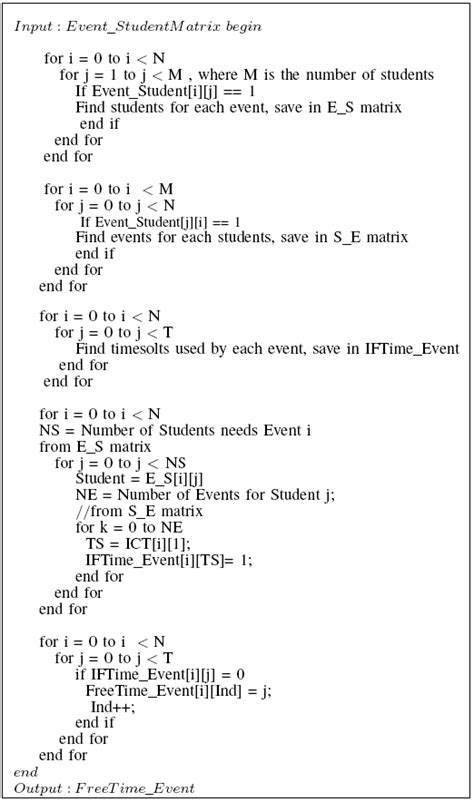 Input : Event_StudentMatrix begin

for i = 0 to i < N
for j = 1 to j < M , where M is the number of students
If Event_Student[i][j] == 1
Find students for each event, save in E_S matrix
end if
end for
end for

for i = 0 to i < M
for j = 0 to j < N
If Event_Student[j][i] == 1
Find events for each students, save in S_E matrix
end if
end for
end for

for i = 0 to i < N
for j = 0 to j < T
Find timesolts used by each event, save in IFTime_Event
end for
end for

for i = 0 to i < N
NS = Number of Students needs Event i
from E_S matrix
for j = 0 to j < NS
Student = E_S[i][j]
NE = Number of Events for Student j;
//from S_E matrix
for k = 0 to NE
TS = ICT[i][1];
IFTime_Event[i][TS]= 1;
end for
end for
end for

for i = 0 to i < N
for j = 0 to j < T
if IFTime_Event[i][j] = 0
FreeTime_Event[i][Ind] = j;
Ind++;
end if
end for
end for
end
Output : FreeTime_Event